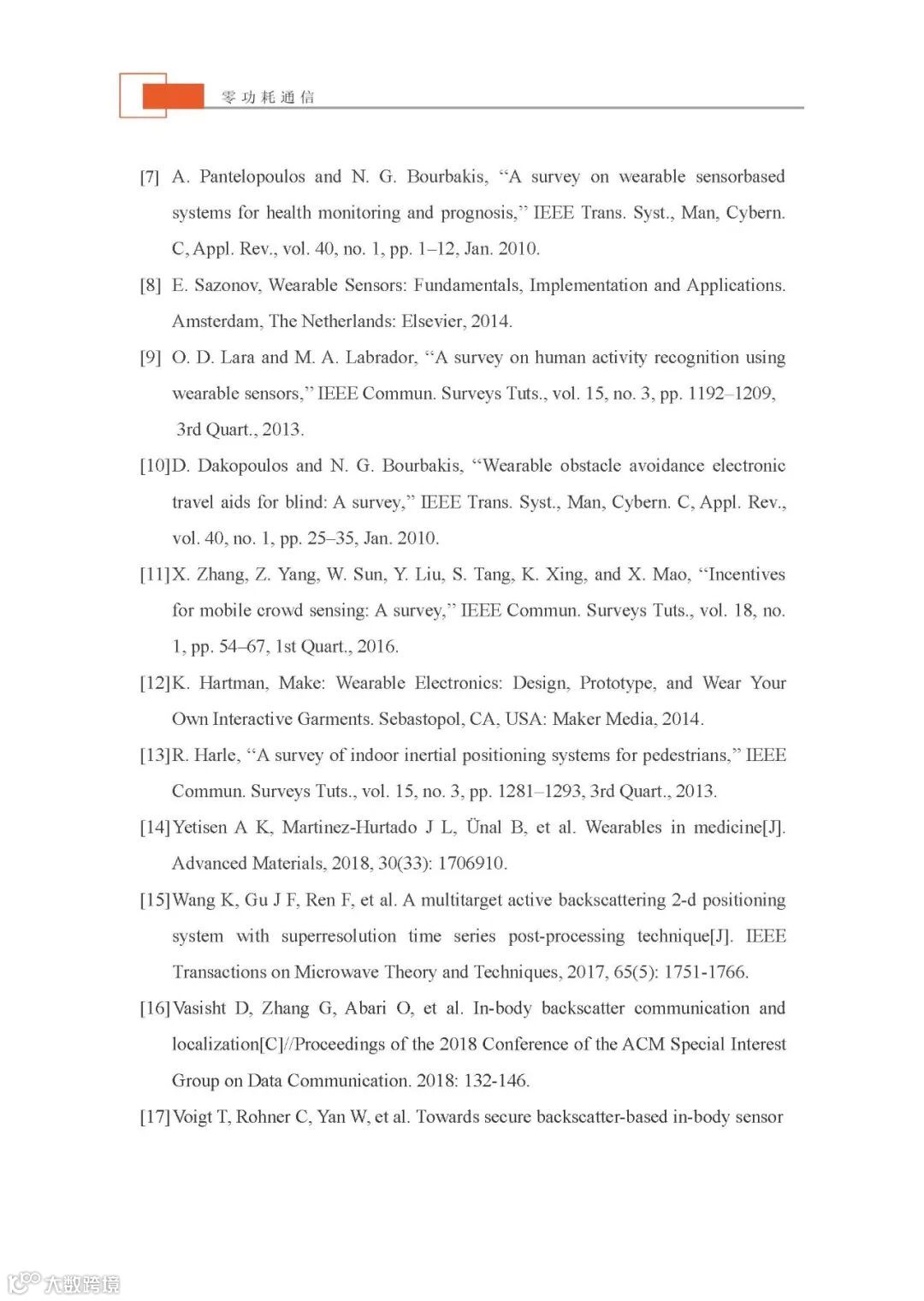 零功耗通信

[7] A. Pantelopoulos and N. G. Bourbakis, “A survey on wearable sensorbased systems for health monitoring and prognosis,” IEEE Trans. Syst., Man, Cybern. C, Appl. Rev., vol. 40, no. 1, pp. 1–12, Jan. 2010.

[8] E. Sazonov, Wearable Sensors: Fundamentals, Implementation and Applications. Amsterdam, The Netherlands: Elsevier, 2014.

[9] O. D. Lara and M. A. Labrador, “A survey on human activity recognition using wearable sensors,” IEEE Commun. Surveys Tuts., vol. 15, no. 3, pp. 1192–1209, 3rd Quart., 2013.

[10]D. Dakopoulos and N. G. Bourbakis, “Wearable obstacle avoidance electronic travel aids for blind: A survey,” IEEE Trans. Syst., Man, Cybern. C, Appl. Rev., vol. 40, no. 1, pp. 25–35, Jan. 2010.

[11]X. Zhang, Z. Yang, W. Sun, Y. Liu, S. Tang, K. Xing, and X. Mao, “Incentives for mobile crowd sensing: A survey,” IEEE Commun. Surveys Tuts., vol. 18, no. 1, pp. 54–67, 1st Quart., 2016.

[12]K. Hartman, Make: Wearable Electronics: Design, Prototype, and Wear Your Own Interactive Garments. Sebastopol, CA, USA: Maker Media, 2014.

[13]R. Harle, “A survey of indoor inertial positioning systems for pedestrians,” IEEE Commun. Surveys Tuts., vol. 15, no. 3, pp. 1281–1293, 3rd Quart., 2013.

[14]Yetisen A K, Martinez-Hurtado J L, Ünal B, et al. Wearables in medicine[J]. Advanced Materials, 2018, 30(33): 1706910.

[15]Wang K, Gu J F, Ren F, et al. A multitarget active backscattering 2-d positioning system with superresolution time series post-processing technique[J]. IEEE Transactions on Microwave Theory and Techniques, 2017, 65(5): 1751-1766.

[16]Vasisht D, Zhang G, Abari O, et al. In-body backscatter communication and localization[C]//Proceedings of the 2018 Conference of the ACM Special Interest Group on Data Communication. 2018: 132-146.

[17]Voigt T, Rohner C, Yan W, et al. Towards secure backscatter-based in-body sensor

大数跨境